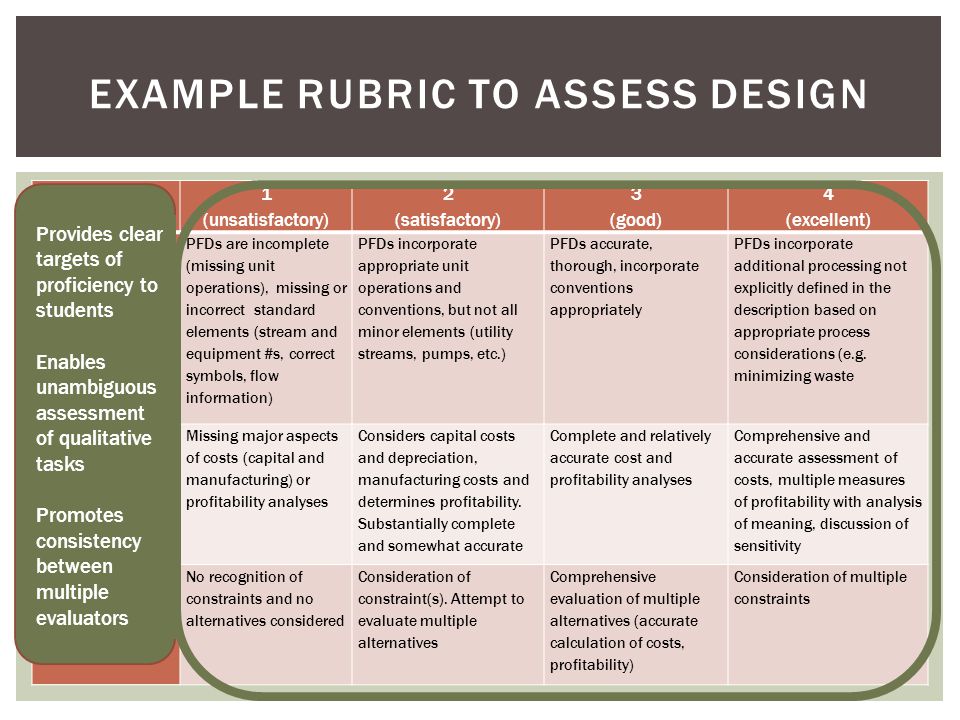 EXAMPLE RUBRIC TO ASSESS DESIGN

Provides clear targets of proficiency to students

Enables unambiguous assessment of qualitative tasks

Promotes consistency between multiple evaluators

| 1 (unsatisfactory) | 2 (satisfactory) | 3 (good) | 4 (excellent) |
|---|---|---|---|
| PFDs are incomplete (missing unit operations), missing or incorrect standard elements (stream and equipment #s, correct symbols, flow information) | PFDs incorporate appropriate unit operations and conventions, but not all minor elements (utility streams, pumps, etc.) | PFDs accurate, thorough, incorporate conventions appropriately | PFDs incorporate additional processing not explicitly defined in the description based on appropriate process considerations (e.g. minimizing waste |
| Missing major aspects of costs (capital and manufacturing) or profitability analyses | Considers capital costs and depreciation, manufacturing costs and determines profitability. Substantially complete and somewhat accurate | Complete and relatively accurate cost and profitability analyses | Comprehensive and accurate assessment of costs, multiple measures of profitability with analysis of meaning, discussion of sensitivity |
| No recognition of constraints and no alternatives considered | Consideration of constraint(s). Attempt to evaluate multiple alternatives | Comprehensive evaluation of multiple alternatives (accurate calculation of costs, profitability) | Consideration of multiple constraints |